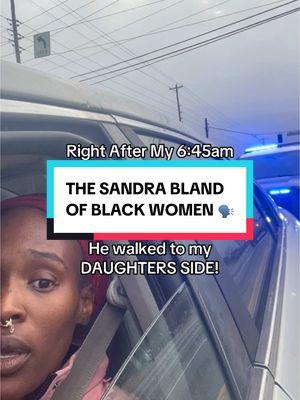 Right After My 6:45am

THE SANDRA BLAND OF BLACK WOMEN 🗣️

He walked to my DAUGHTERS SIDE!